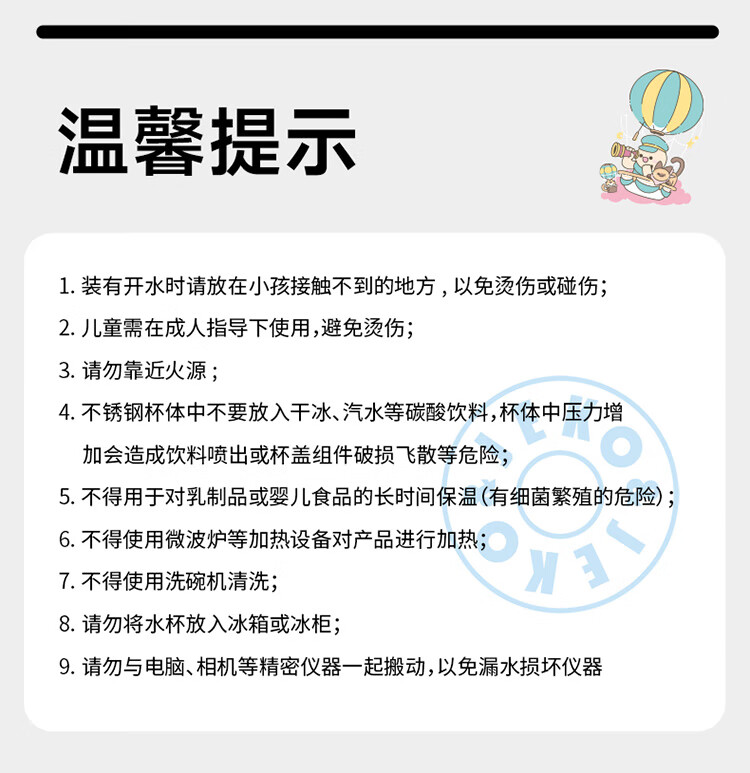 温馨提示

1.装有开水时请放在小孩接触不到的地方，以免烫伤或碰伤；

2.儿童需在成人指导下使用，避免烫伤；

3.请勿靠近火源；

4.不锈钢杯体中不要放入干冰、汽水等碳酸饮料，杯体中压力增加会造成饮料喷出或杯盖组件破损飞散等危险；

5.不得用于对乳制品或婴儿食品的长时间保温（有细菌繁殖的危险）；

6.不得使用微波炉等加热设备对产品进行加热；

7.不得使用洗碗机清洗；

8.请勿将水杯放入冰箱或冰柜；

9.请勿与电脑、相机等精密仪器一起搬动，以免漏水损坏仪器

JEKO JEKO